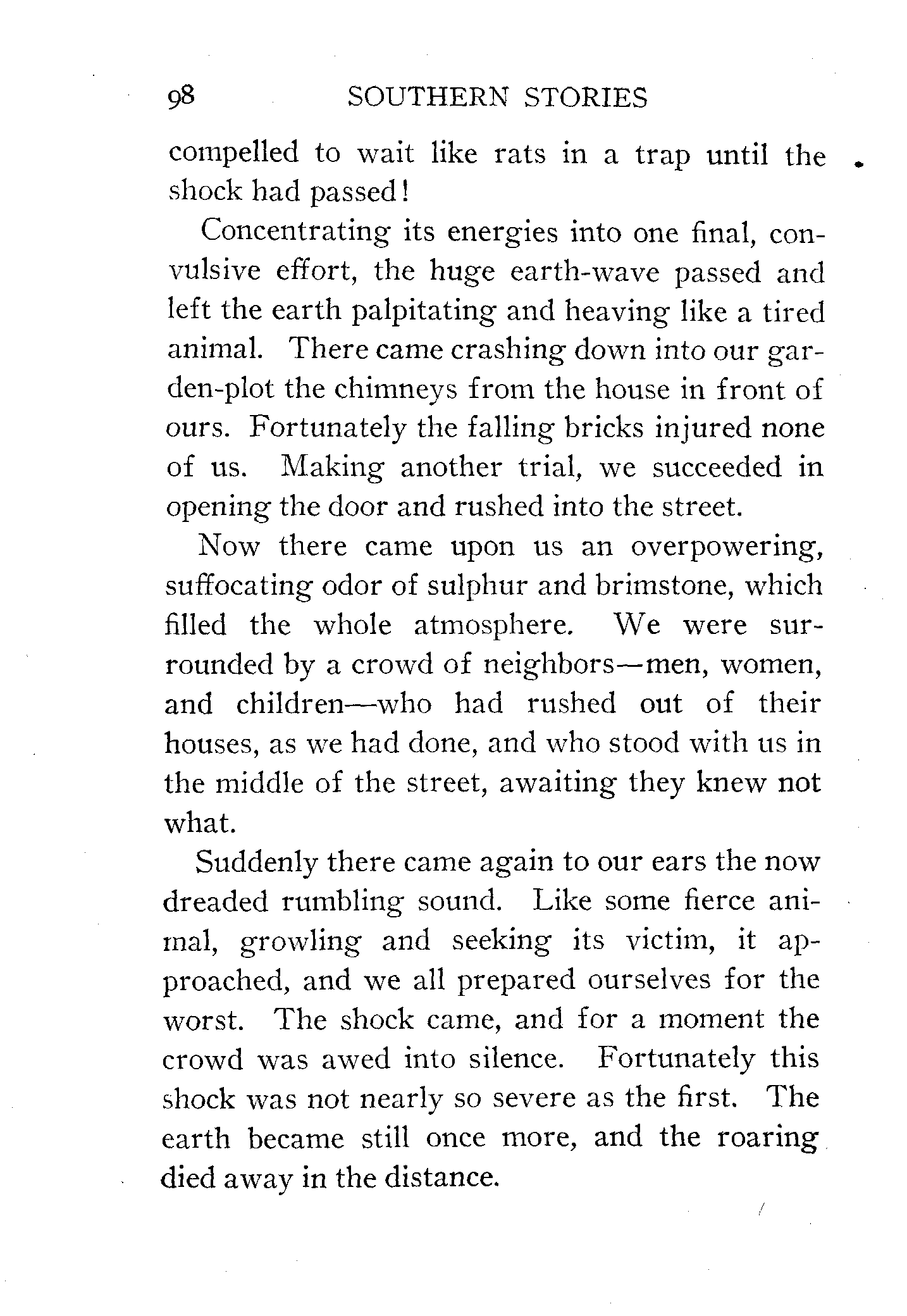 98 SOUTHERN STORIES

compelled to wait like rats in a trap until the shock had passed!

Concentrating its energies into one final, convulsive effort, the huge earth-wave passed and left the earth palpitating and heaving like a tired animal. There came crashing down into our garden-plot the chimneys from the house in front of ours. Fortunately the falling bricks injured none of us. Making another trial, we succeeded in opening the door and rushed into the street.

Now there came upon us an overpowering, suffocating odor of sulphur and brimstone, which filled the whole atmosphere. We were surrounded by a crowd of neighbors—men, women, and children—who had rushed out of their houses, as we had done, and who stood with us in the middle of the street, awaiting they knew not what.

Suddenly there came again to our ears the now dreaded rumbling sound. Like some fierce animal, growling and seeking its victim, it approached, and we all prepared ourselves for the worst. The shock came, and for a moment the crowd was awed into silence. Fortunately this shock was not nearly so severe as the first. The earth became still once more, and the roaring died away in the distance.